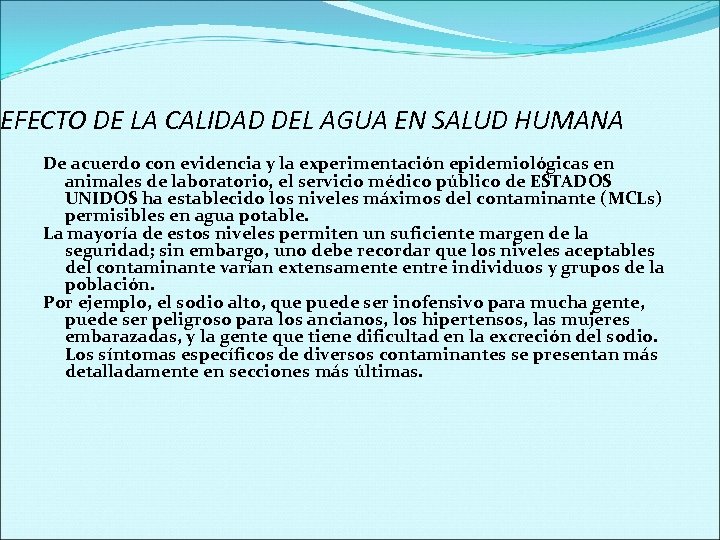 EFECTO DE LA CALIDAD DEL AGUA EN SALUD HUMANA

De acuerdo con evidencia y la experimentación epidemiológicas en animales de laboratorio, el servicio médico público de ESTADOS UNIDOS ha establecido los niveles máximos del contaminante (MCLs) permisibles en agua potable.

La mayoría de estos niveles permiten un suficiente margen de la seguridad; sin embargo, uno debe recordar que los niveles aceptables del contaminante varían extensamente entre individuos y grupos de la población.

Por ejemplo, el sodio alto, que puede ser inofensivo para mucha gente, puede ser peligroso para los ancianos, los hipertensos, las mujeres embarazadas, y la gente que tiene dificultad en la excreción del sodio. Los síntomas específicos de diversos contaminantes se presentan más detalladamente en secciones más últimas.